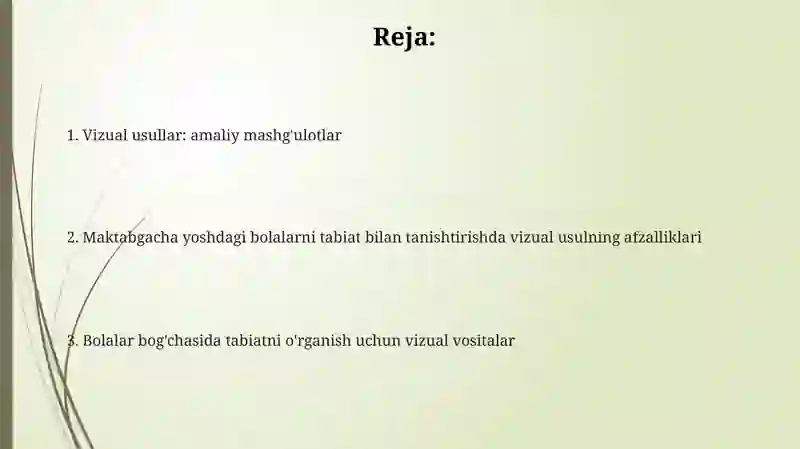 Reja:

1. Vizual usullar: amaliy mashg'ulotlar

2. Maktabgacha yoshdagi bolalarni tabiat bilan tanishtirishda vizual usulning afzalliklari

3. Bolalar bog'chasida tabiatni o'rganish uchun vizual vositalar